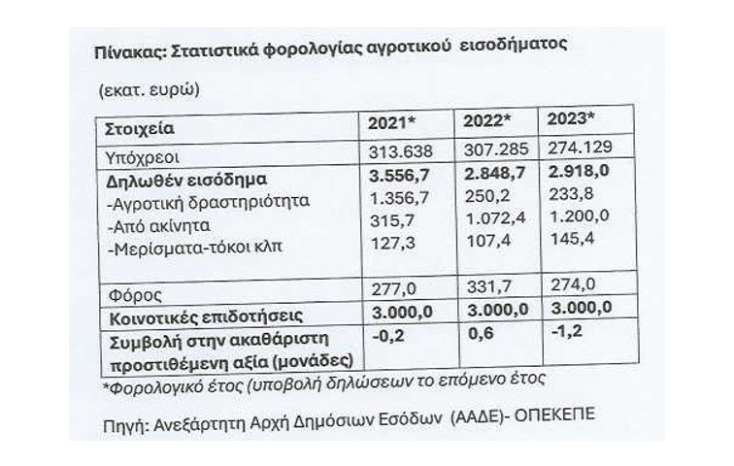 Πίνακας: Στατιστικά φορολογίας αγροτικού εισοδήματος

(εκατ. ευρώ)

| Στοιχεία | 2021* | 2022* | 2023* |
|---|---|---|---|
| Υπόχρεοι | 313.638 | 307.285 | 274.129 |
| Δηλωθέν εισόδημα | 3.556,7 | 2.848,7 | 2.918,0 |
| -Αγροτική δραστηριότητα | 1.356,7 | 250,2 | 233,8 |
| -Από ακίνητα | 315,7 | 1.072,4 | 1.200,0 |
| -Μερίσματα-τόκοι κλπ | 127,3 | 107,4 | 145,4 |
| Φόρος | 277,0 | 331,7 | 274,0 |
| Κοινοτικές επιδοτήσεις | 3.000,0 | 3.000,0 | 3.000,0 |
| Συμβολή στην ακαθάριστη προστιθέμενη αξία (μονάδες) | -0,2 | 0,6 | -1,2 |

*Φορολογικό έτος (υποβολή δηλώσεων το επόμενο έτος

Πηγή: Ανεξάρτητη Αρχή Δημόσιων Εσόδων (ΑΑΔΕ)- ΟΠΕΚΕΠΕ